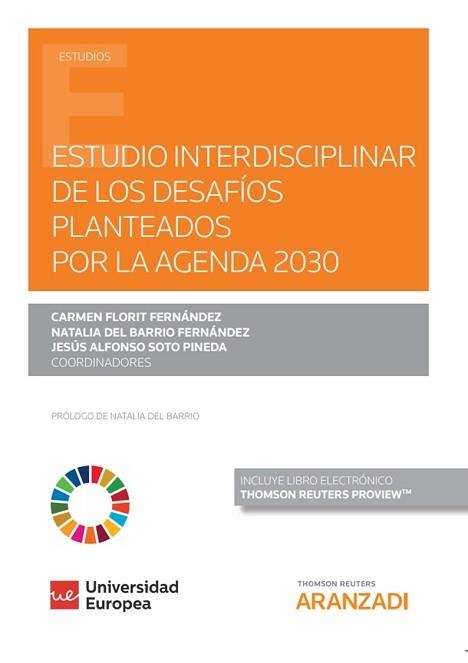 ESTUDIOS

ESTUDIO INTERDISCIPLINAR DE LOS DESAFÍOS PLANTEADOS POR LA AGENDA 2030

CARMEN FLORIT FERNÁNDEZ
NATALIA DEL BARRIO FERNÁNDEZ
JESÚS ALFONSO SOTO PINEDA
COORDINADORES

PRÓLOGO DE NATALIA DEL BARRIO

INCLUYE LIBRO ELECTRÓNICO
THOMSON REUTERS PROVIEW™

ue Universidad Europea

THOMSON REUTERS
ARANZADI